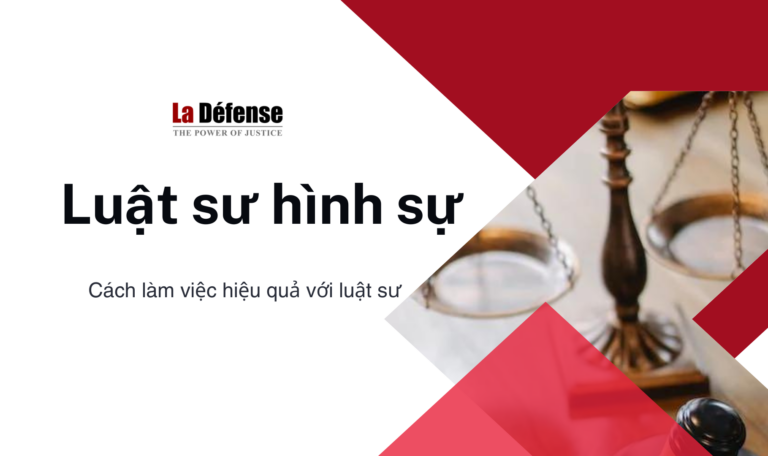 La Défense
THE POWER OF JUSTICE

Luật sư hình sự

Cách làm việc hiệu quả với luật sư